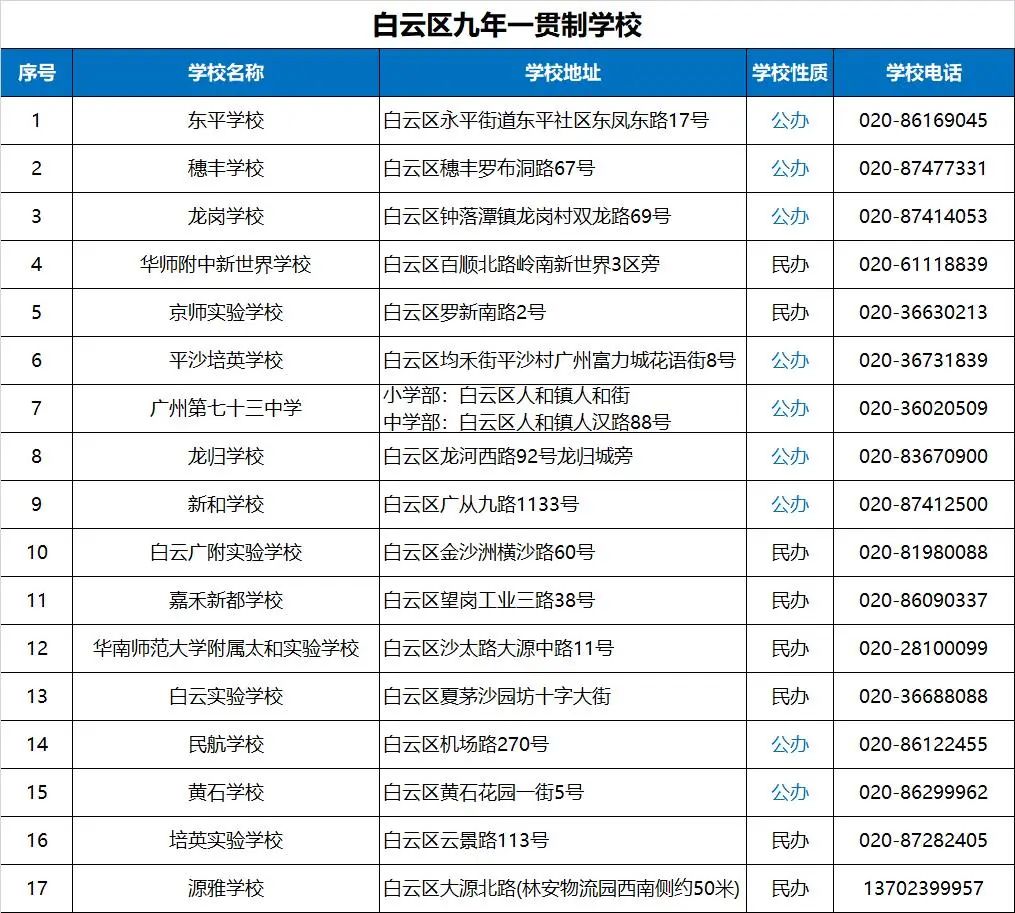 白云区九年一贯制学校

| 序号 | 学校名称 | 学校地址 | 学校性质 | 学校电话 |
|---|---|---|---|---|
| 1 | 东平学校 | 白云区永平街道东平社区东凤东路17号 | 公办 | 020-86169045 |
| 2 | 穗丰学校 | 白云区穗丰罗布洞路67号 | 公办 | 020-87477331 |
| 3 | 龙岗学校 | 白云区钟落潭镇龙岗村双龙路69号 | 公办 | 020-87414053 |
| 4 | 华师附中新世界学校 | 白云区百顺北路岭南新世界3区旁 | 民办 | 020-61118839 |
| 5 | 京师实验学校 | 白云区罗新南路2号 | 民办 | 020-36630213 |
| 6 | 平沙培英学校 | 白云区均禾街平沙村广州富力城花语街8号 | 公办 | 020-36731839 |
| 7 | 广州第七十三中学 | 小学部：白云区人和镇人和街 中学部：白云区人和镇人汉路88号 | 公办 | 020-36020509 |
| 8 | 龙归学校 | 白云区龙河西路92号龙归城旁 | 公办 | 020-83670900 |
| 9 | 新和学校 | 白云区广从九路1133号 | 公办 | 020-87412500 |
| 10 | 白云广附实验学校 | 白云区金沙洲横沙路60号 | 民办 | 020-81980088 |
| 11 | 嘉禾新都学校 | 白云区望岗工业三路38号 | 民办 | 020-86090337 |
| 12 | 华南师范大学附属太和实验学校 | 白云区沙太路大源中路11号 | 民办 | 020-28100099 |
| 13 | 白云实验学校 | 白云区夏茅沙园坊十字大街 | 民办 | 020-36688088 |
| 14 | 民航学校 | 白云区机场路270号 | 公办 | 020-86122455 |
| 15 | 黄石学校 | 白云区黄石花园一街5号 | 公办 | 020-86299962 |
| 16 | 培英实验学校 | 白云区云景路113号 | 民办 | 020-87282405 |
| 17 | 源雅学校 | 白云区大源北路(林安物流园西南侧约50米) | 民办 | 13702399957 |